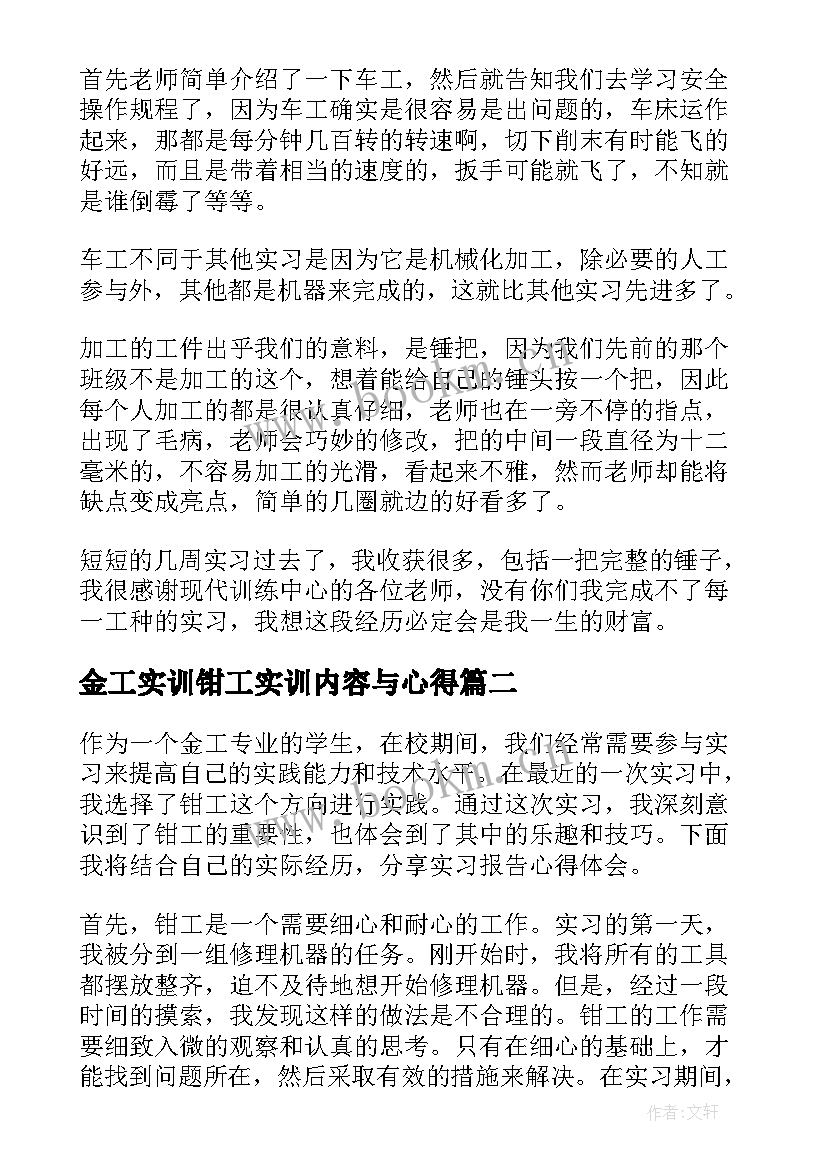 首先老师简单介绍了一下车工，然后就告知我们去学习安全操作规程了，因为车工确实是很容易是出问题的，车床运作起来，那都是每分钟几百转的转速啊，切下削末有时能飞的好远，而且是带着相当的速度的，扳手可能就飞了，不知就是谁倒霉了等等。

车工不同于其他实习是因为它是机械化加工，除必要的人工参与外，其他都是机器来完成的，这就比其他实习先进多了。

加工的工件出乎我们的意料，是锤把，因为我们先前的那个班级不是加工的这个，想着能给自己的锤头按一个把，因此每个人加工的都是很认真仔细，老师也在一旁不停的指点，出现了毛病，老师会巧妙的修改，把的中间一段直径为十二毫米的，不容易加工的光滑，看起来不雅，然而老师却能将缺点变成亮点，简单的几圈就边的好看多了。

短短的几周实习过去了，我收获很多，包括一把完整的锤子，我很感谢现代训练中心的各位老师，没有你们我完成不了每一工种的实习，我想这段经历必定会是我一生的财富。

金工实训钳工实训内容与心得篇二

作为一个金工专业的学生，在校期间，我们经常需要参与实习来提高自己的实践能力和技术水平。在最近的一次实习中，我选择了钳工这个方向进行实践。通过这次实习，我深刻意识到了钳工的重要性，也体会到了其中的乐趣和技巧。下面我将结合自己的实际经历，分享实习报告心得体会。

首先，钳工是一个需要细心和耐心的工作。实习的第一天，我被分到一组修理机器的任务。刚开始时，我将所有的工具都摆放整齐，迫不及待地想开始修理机器。但是，经过一段时间的摸索，我发现这样的做法是不合理的。钳工的工作需要细致入微的观察和认真的思考。只有在细心的基础上，才能找到问题所在，然后采取有效的措施来解决。在实习期间，

作者:文轩